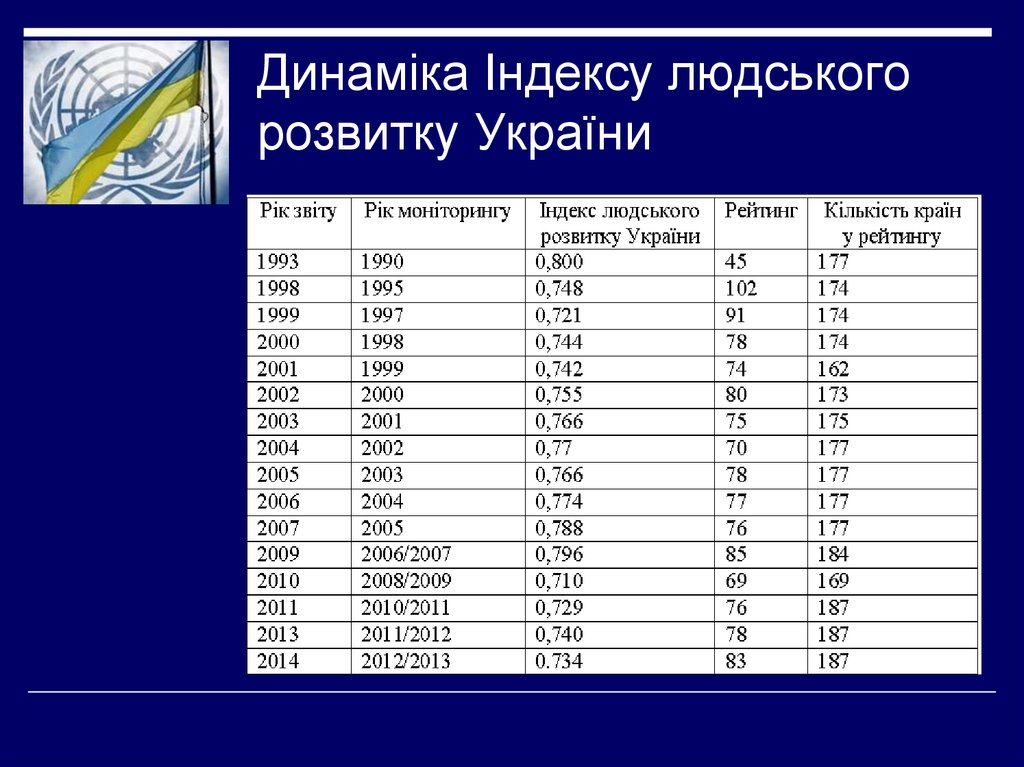 Динаміка Індексу людського розвитку України

| Рік звіту | Рік моніторингу | Індекс людського розвитку України | Рейтинг | Кількість країн у рейтингу |
|---|---|---|---|---|
| 1993 | 1990 | 0,800 | 45 | 177 |
| 1998 | 1995 | 0,748 | 102 | 174 |
| 1999 | 1997 | 0,721 | 91 | 174 |
| 2000 | 1998 | 0,744 | 78 | 174 |
| 2001 | 1999 | 0,742 | 74 | 162 |
| 2002 | 2000 | 0,755 | 80 | 173 |
| 2003 | 2001 | 0,766 | 75 | 175 |
| 2004 | 2002 | 0,77 | 70 | 177 |
| 2005 | 2003 | 0,766 | 78 | 177 |
| 2006 | 2004 | 0,774 | 77 | 177 |
| 2007 | 2005 | 0,788 | 76 | 177 |
| 2009 | 2006/2007 | 0,796 | 85 | 184 |
| 2010 | 2008/2009 | 0,710 | 69 | 169 |
| 2011 | 2010/2011 | 0,729 | 76 | 187 |
| 2013 | 2011/2012 | 0,740 | 78 | 187 |
| 2014 | 2012/2013 | 0.734 | 83 | 187 |